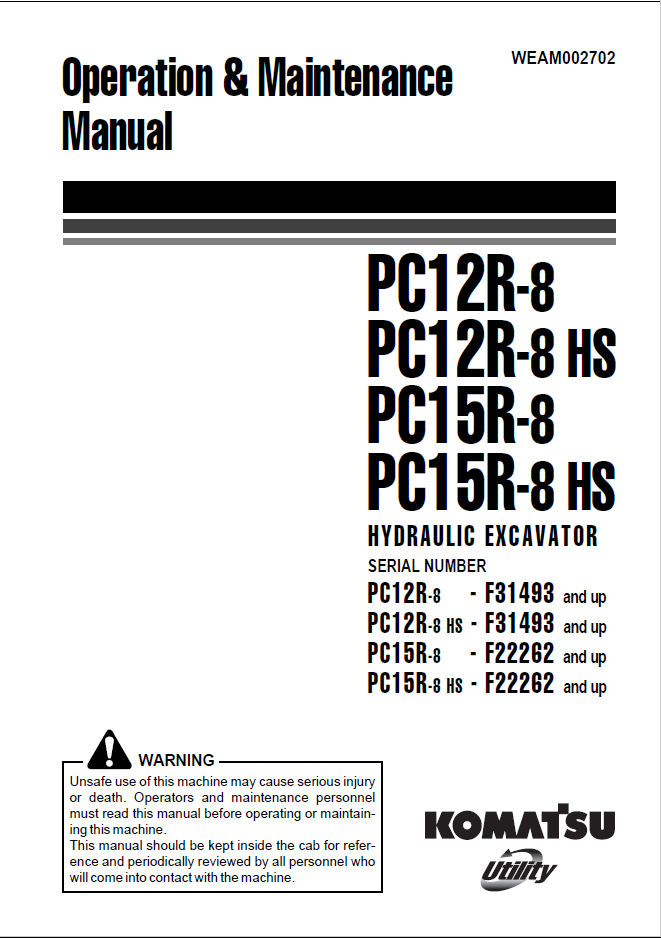 WEAM002702

Operation & Maintenance Manual

PC12R-8
PC12R-8 HS
PC15R-8
PC15R-8 HS

HYDRAULIC EXCAVATOR

SERIAL NUMBER
PC12R-8 - F31493 and up
PC12R-8 HS - F31493 and up
PC15R-8 - F22262 and up
PC15R-8 HS - F22262 and up

WARNING
Unsafe use of this machine may cause serious injury or death. Operators and maintenance personnel must read this manual before operating or maintaining this machine.
This manual should be kept inside the cab for reference and periodically reviewed by all personnel who will come into contact with the machine.

KOMATSU
Utility